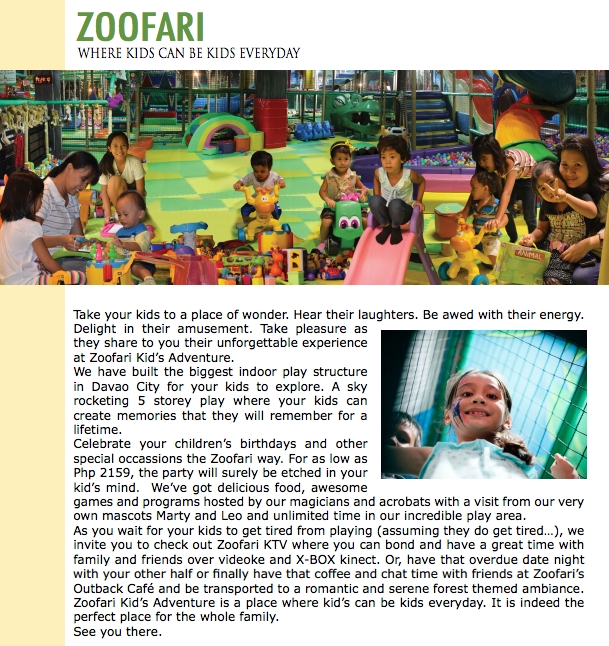 ZOOFARI
WHERE KIDS CAN BE KIDS EVERYDAY

ANIMAL

Take your kids to a place of wonder. Hear their laughters. Be awed with their energy. Delight in their amusement. Take pleasure as they share to you their unforgettable experience at Zoofari Kid's Adventure.
We have built the biggest indoor play structure in Davao City for your kids to explore. A sky rocketing 5 storey play where your kids can create memories that they will remember for a lifetime.
Celebrate your children's birthdays and other special occassions the Zoofari way. For as low as Php 2159, the party will surely be etched in your kid's mind. We've got delicious food, awesome games and programs hosted by our magicians and acrobats with a visit from our very own mascots Marty and Leo and unlimited time in our incredible play area.
As you wait for your kids to get tired from playing (assuming they do get tired...), we invite you to check out Zoofari KTV where you can bond and have a great time with family and friends over videoke and X-BOX kinect. Or, have that overdue date night with your other half or finally have that coffee and chat time with friends at Zoofari's Outback Café and be transported to a romantic and serene forest themed ambiance.
Zoofari Kid's Adventure is a place where kid's can be kids everyday. It is indeed the perfect place for the whole family.
See you there.